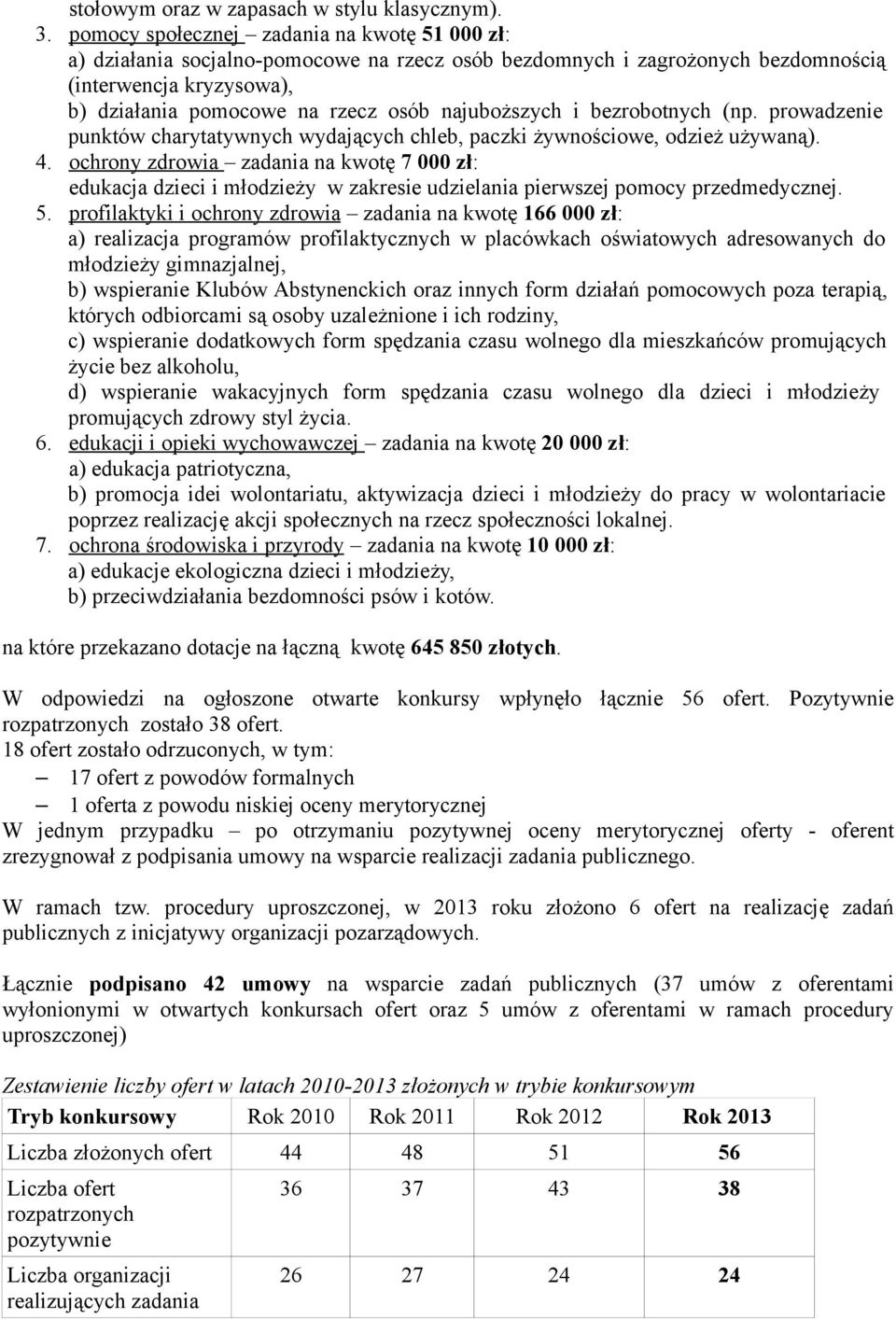 stołowym oraz w zapasach w stylu klasycznym).
3. pomocy społecznej – zadania na kwotę 51 000 zł:
a) działania socjalno-pomocowe na rzecz osób bezdomnych i zagrożonych bezdomnością (interwencja kryzysowa),
b) działania pomocowe na rzecz osób najuboższych i bezrobotnych (np. prowadzenie punktów charytatywnych wydających chleb, paczki żywnościowe, odzież używaną).
4. ochrony zdrowia – zadania na kwotę 7 000 zł:
edukacja dzieci i młodzieży w zakresie udzielania pierwszej pomocy przedmedycznej.
5. profilaktyki i ochrony zdrowia – zadania na kwotę 166 000 zł:
a) realizacja programów profilaktycznych w placówkach oświatowych adresowanych do młodzieży gimnazjalnej,
b) wspieranie Klubów Abstynenckich oraz innych form działań pomocowych poza terapią, których odbiorcami są osoby uzależnione i ich rodziny,
c) wspieranie dodatkowych form spędzania czasu wolnego dla mieszkańców promujących życie bez alkoholu,
d) wspieranie wakacyjnych form spędzania czasu wolnego dla dzieci i młodzieży promujących zdrowy styl życia.
6. edukacji i opieki wychowawczej – zadania na kwotę 20 000 zł:
a) edukacja patriotyczna,
b) promocja idei wolontariatu, aktywizacja dzieci i młodzieży do pracy w wolontariacie poprzez realizację akcji społecznych na rzecz społeczności lokalnej.
7. ochrona środowiska i przyrody – zadania na kwotę 10 000 zł:
a) edukacje ekologiczna dzieci i młodzieży,
b) przeciwdziałania bezdomności psów i kotów.

na które przekazano dotacje na łączną kwotę 645 850 złotych.

W odpowiedzi na ogłoszone otwarte konkursy wpłynęło łącznie 56 ofert. Pozytywnie rozpatrzonych zostało 38 ofert.
18 ofert zostało odrzuconych, w tym:
– 17 ofert z powodów formalnych
– 1 oferta z powodu niskiej oceny merytorycznej
W jednym przypadku – po otrzymaniu pozytywnej oceny merytorycznej oferty - oferent zrezygnował z podpisania umowy na wsparcie realizacji zadania publicznego.

W ramach tzw. procedury uproszczonej, w 2013 roku złożono 6 ofert na realizację zadań publicznych z inicjatywy organizacji pozarządowych.

Łącznie podpisano 42 umowy na wsparcie zadań publicznych (37 umów z oferentami wyłonionymi w otwartych konkursach ofert oraz 5 umów z oferentami w ramach procedury uproszczonej)

Zestawienie liczby ofert w latach 2010-2013 złożonych w trybie konkursowym

| Tryb konkursowy | Rok 2010 | Rok 2011 | Rok 2012 | Rok 2013 |
|---|---|---|---|---|
| Liczba złożonych ofert | 44 | 48 | 51 | 56 |
| Liczba ofert rozpatrzonych pozytywnie | 36 | 37 | 43 | 38 |
| Liczba organizacji realizujących zadania | 26 | 27 | 24 | 24 |